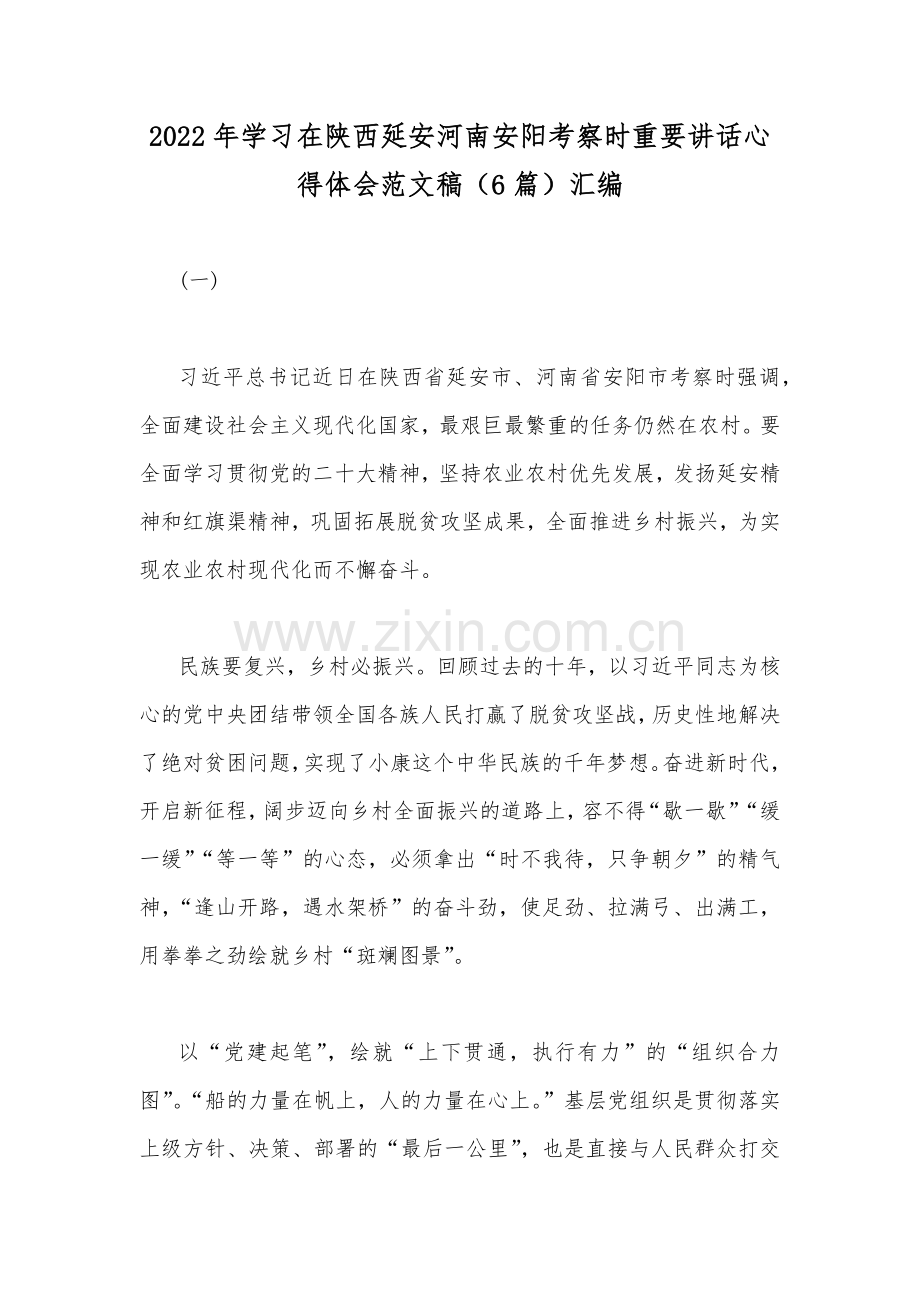 2022年学习在陕西延安河南安阳考察时重要讲话心得体会范文稿（6篇）汇编

（一）

习近平总书记近日在陕西省延安市、河南省安阳市考察时强调，全面建设社会主义现代化国家，最艰巨最繁重的任务仍然在农村。要全面学习贯彻党的二十大精神，坚持农业农村优先发展，发扬延安精神和红旗渠精神，巩固拓展脱贫攻坚成果，全面推进乡村振兴，为实现农业农村现代化而不懈奋斗。

民族要复兴，乡村必振兴。回顾过去的十年，以习近平同志为核心的党中央团结带领全国各族人民打赢了脱贫攻坚战，历史性地解决了绝对贫困问题，实现了小康这个中华民族的千年梦想。奋进新时代，开启新征程，阔步迈向乡村全面振兴的道路上，容不得“歇一歇”“缓一缓”“等一等”的心态，必须拿出“时不我待，只争朝夕”的精气神，“逢山开路，遇水架桥”的奋斗劲，使足劲、拉满弓、出满工，用拳拳之劲绘就乡村“斑斓图景”。

以“党建起笔”，绘就“上下贯通，执行有力”的“组织合力图”。“船的力量在帆上，人的力量在心上。”基层党组织是贯彻落实上级方针、决策、部署的“最后一公里”，也是直接与人民群众打交

www.zixin.com.cn